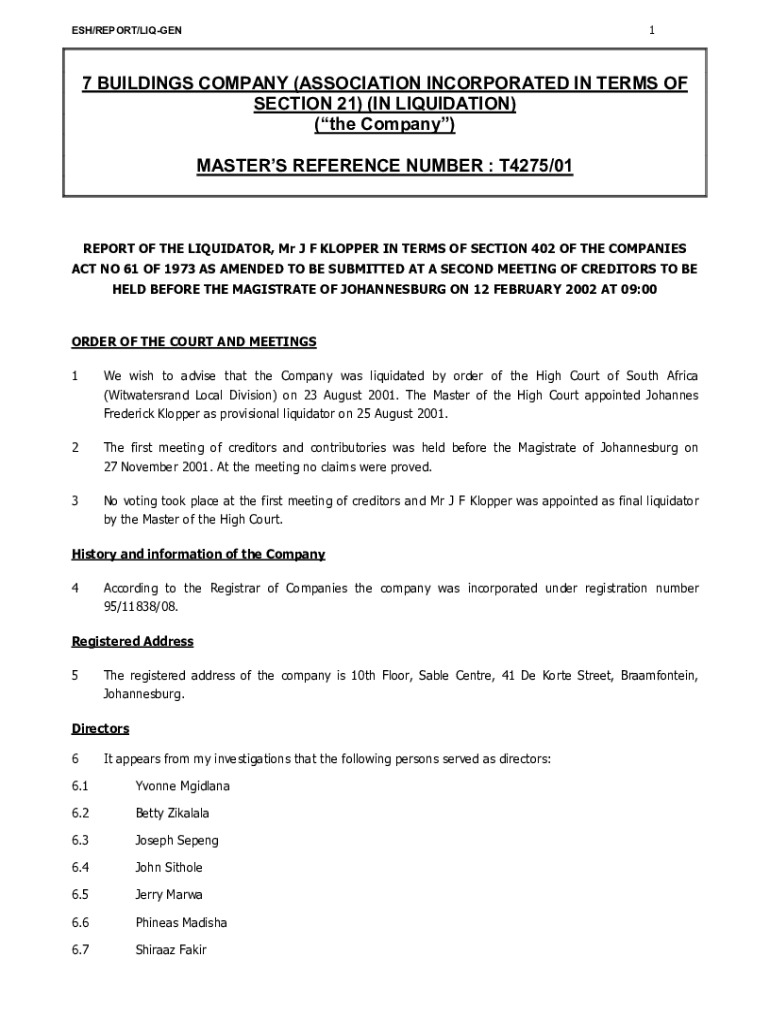 ESH/REPORT/LIQ-GEN

1

7 BUILDINGS COMPANY (ASSOCIATION INCORPORATED IN TERMS OF SECTION 21) (IN LIQUIDATION)
("the Company")

MASTER'S REFERENCE NUMBER : T4275/01

REPORT OF THE LIQUIDATOR, Mr J F KLOPPER IN TERMS OF SECTION 402 OF THE COMPANIES ACT NO 61 OF 1973 AS AMENDED TO BE SUBMITTED AT A SECOND MEETING OF CREDITORS TO BE HELD BEFORE THE MAGISTRATE OF JOHANNESBURG ON 12 FEBRUARY 2002 AT 09:00

ORDER OF THE COURT AND MEETINGS

1 We wish to advise that the Company was liquidated by order of the High Court of South Africa (Witwatersrand Local Division) on 23 August 2001. The Master of the High Court appointed Johannes Frederick Klopper as provisional liquidator on 25 August 2001.

2 The first meeting of creditors and contributories was held before the Magistrate of Johannesburg on 27 November 2001. At the meeting no claims were proved.

3 No voting took place at the first meeting of creditors and Mr J F Klopper was appointed as final liquidator by the Master of the High Court.

History and information of the Company

4 According to the Registrar of Companies the company was incorporated under registration number 95/11838/08.

Registered Address

5 The registered address of the company is 10th Floor, Sable Centre, 41 De Korte Street, Braamfontein, Johannesburg.

Directors

6 It appears from my investigations that the following persons served as directors:

6.1 Yvonne Mgidlana

6.2 Betty Zikalala

6.3 Joseph Sepeng

6.4 John Sithole

6.5 Jerry Marwa

6.6 Phineas Madisha

6.7 Shiraaz Fakir